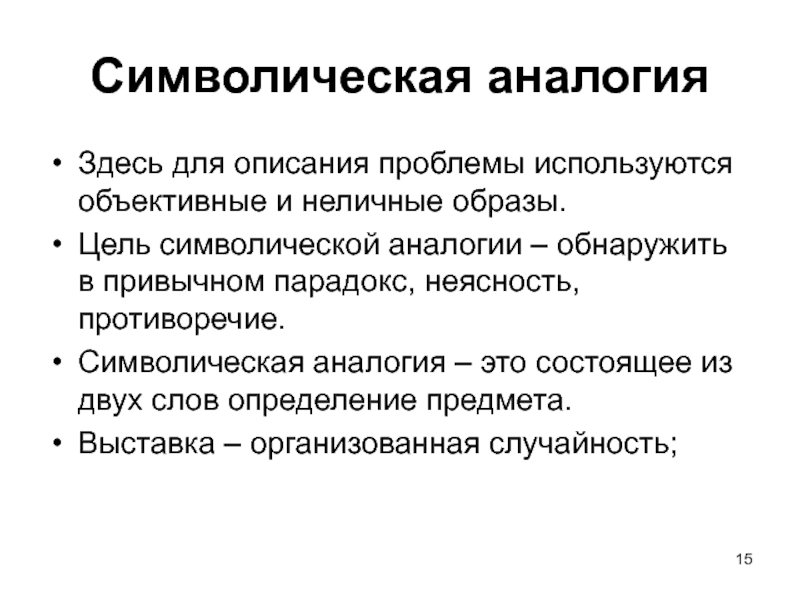 Символическая аналогия

• Здесь для описания проблемы используются объективные и неличные образы.
• Цель символической аналогии – обнаружить в привычном парадокс, неясность, противоречие.
• Символическая аналогия – это состоящее из двух слов определение предмета.
• Выставка – организованная случайность;

15